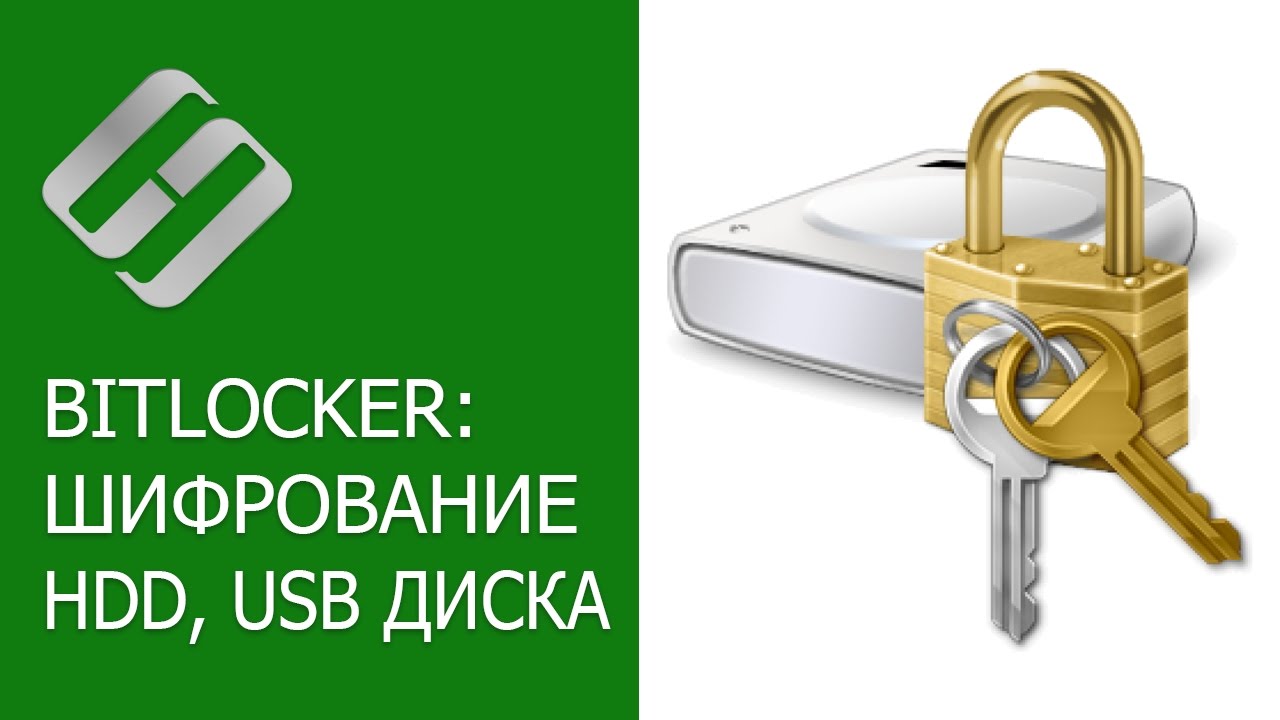 BITLOCKER: ШИФРОВАНИЕ HDD, USB ДИСКА